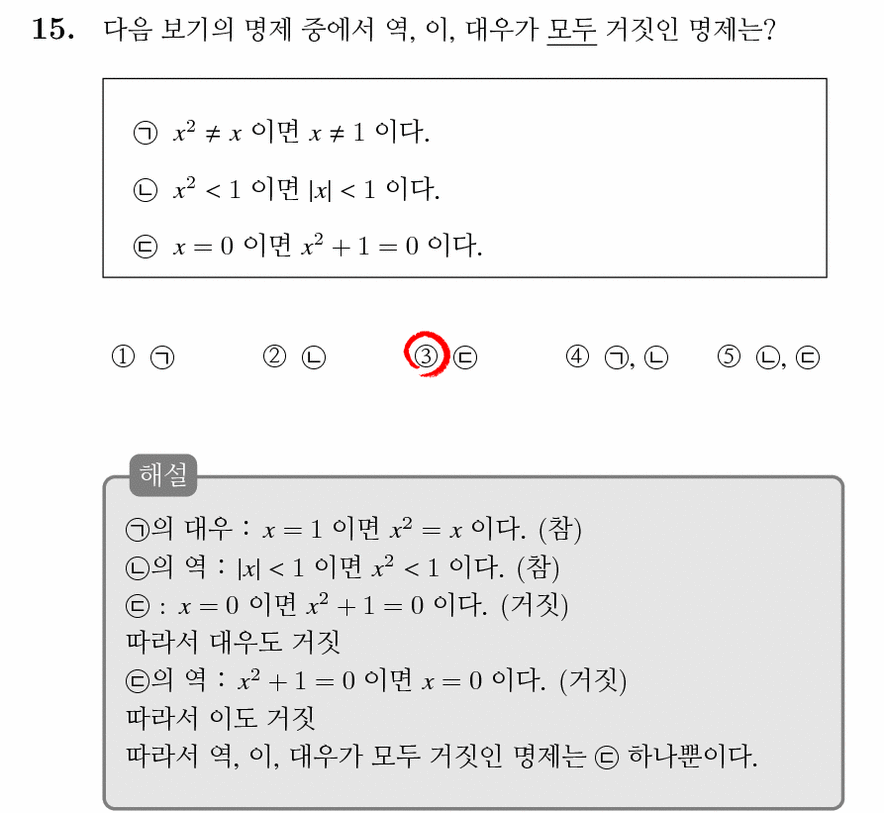 15. 다음 보기의 명제 중에서 역, 이, 대우가 모두 거짓인 명제는?

㉠ $x^2 \neq x$ 이면 $x \neq 1$ 이다.

㉡ $x^2 < 1$ 이면 $|x| < 1$ 이다.

㉢ $x = 0$ 이면 $x^2 + 1 = 0$ 이다.

① ㉠ ② ㉡ ③ ㉢ ④ ㉠, ㉡ ⑤ ㉡, ㉢

해설

㉠의 대우 : $x = 1$ 이면 $x^2 = x$ 이다. (참)
㉡의 역 : $|x| < 1$ 이면 $x^2 < 1$ 이다. (참)
㉢ : $x = 0$ 이면 $x^2 + 1 = 0$ 이다. (거짓)
따라서 대우도 거짓
㉢의 역 : $x^2 + 1 = 0$ 이면 $x = 0$ 이다. (거짓)
따라서 이도 거짓
따라서 역, 이, 대우가 모두 거짓인 명제는 ㉢ 하나뿐이다.